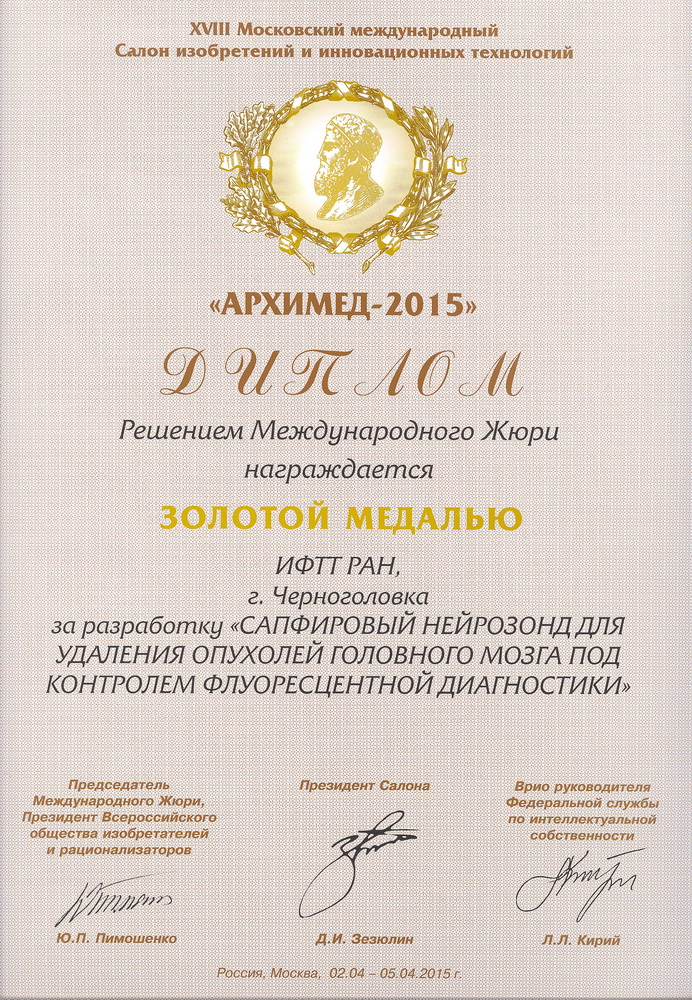 XVIII Московский международный
Салон изобретений и инновационных технологий

«АРХИМЕД-2015»

ДИПЛОМ

Решением Международного Жюри
награждается

ЗОЛОТОЙ МЕДАЛЬЮ

ИФТТ РАН,
г. Черноголовка
за разработку «САПФИРОВЫЙ НЕЙРОЗОНД ДЛЯ УДАЛЕНИЯ ОПУХОЛЕЙ ГОЛОВНОГО МОЗГА ПОД КОНТРОЛЕМ ФЛУОРЕСЦЕНТНОЙ ДИАГНОСТИКИ»

Председатель Международного Жюри, Президент Всероссийского общества изобретателей и рационализаторов

Ю.П. Пимошенко

Президент Салона

Д.И. Зезюлин

Врио руководителя Федеральной службы по интеллектуальной собственности

Л.Л. Кирий

Россия, Москва, 02.04 – 05.04.2015 г.